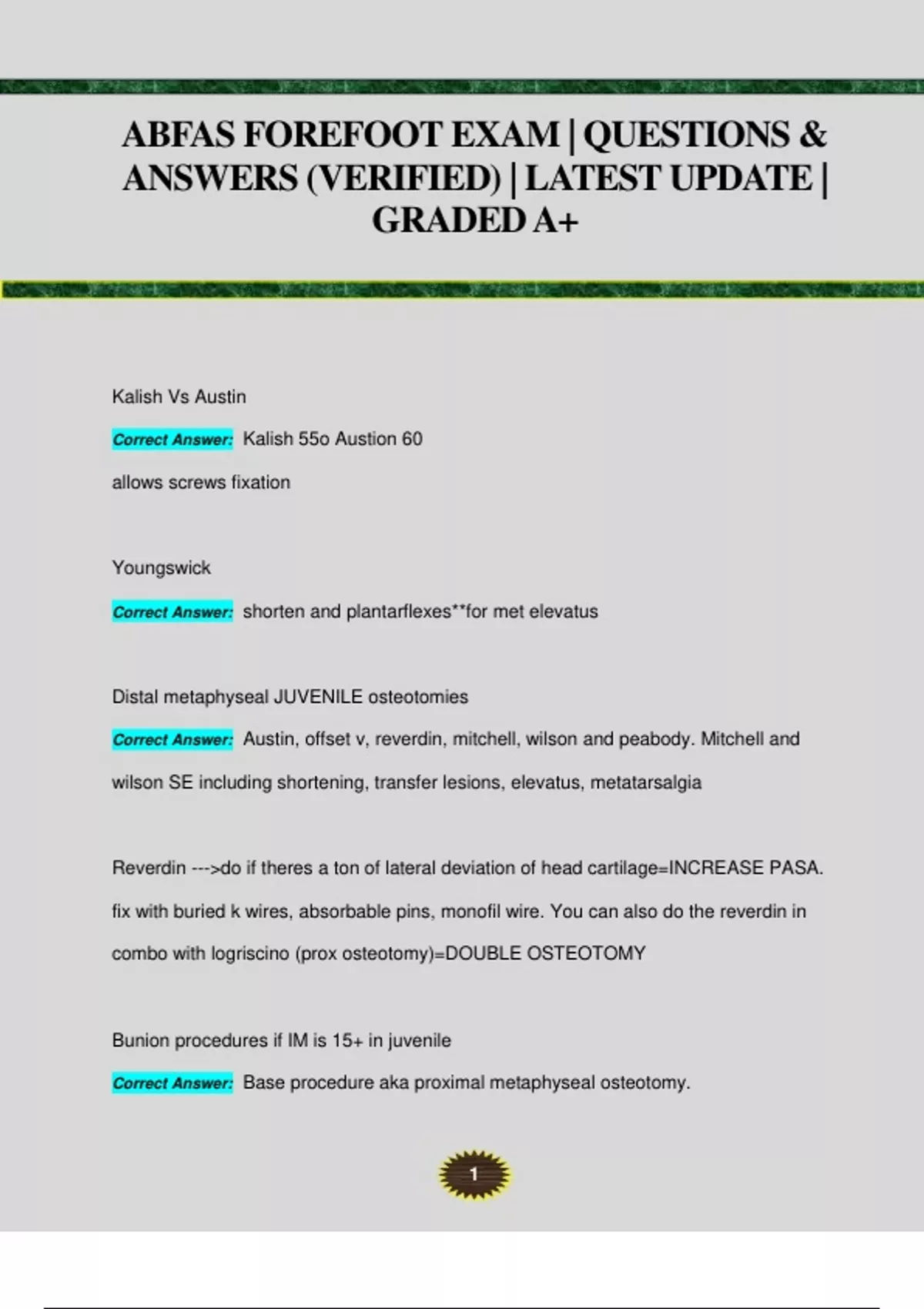 ABFAS FOREFOOT EXAM | QUESTIONS & ANSWERS (VERIFIED) | LATEST UPDATE | GRADED A+

Kalish Vs Austin

Correct Answer: Kalish 55o Austion 60

allows screws fixation

Youngswick

Correct Answer: shorten and plantarflexes**for met elevatus

Distal metaphyseal JUVENILE osteotomies

Correct Answer: Austin, offset v, reverdin, mitchell, wilson and peabody. Mitchell and wilson SE including shortening, transfer lesions, elevatus, metatarsalgia

Reverdin --->do if theres a ton of lateral deviation of head cartilage=INCREASE PASA. fix with buried k wires, absorbable pins, monofil wire. You can also do the reverdin in combo with logriscino (prox osteotomy)=DOUBLE OSTEOTOMY

Bunion procedures if IM is 15+ in juvenile

Correct Answer: Base procedure aka proximal metaphyseal osteotomy.

1